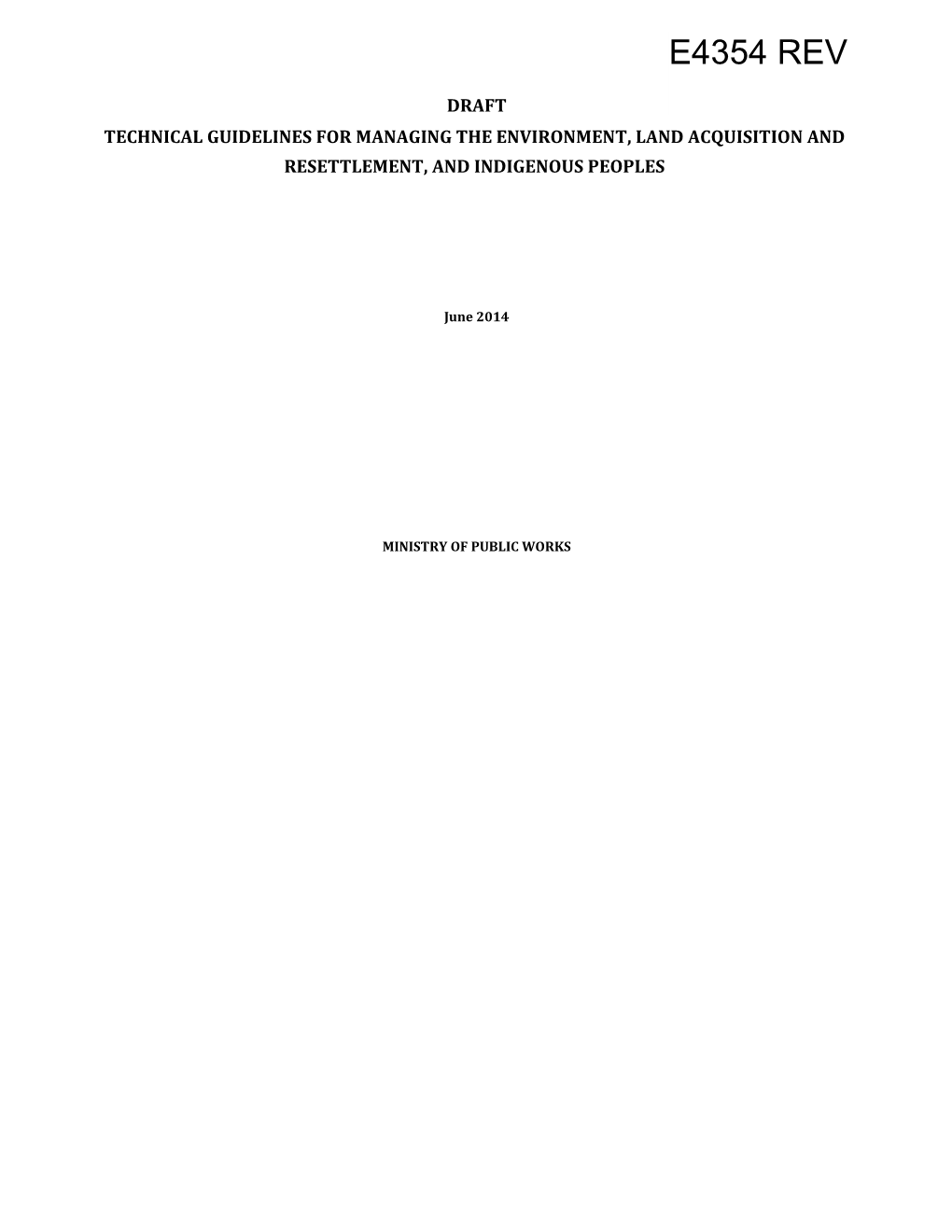 E4354 REV

DRAFT

TECHNICAL GUIDELINES FOR MANAGING THE ENVIRONMENT, LAND ACQUISITION AND RESETTLEMENT, AND INDIGENOUS PEOPLES

June 2014

MINISTRY OF PUBLIC WORKS